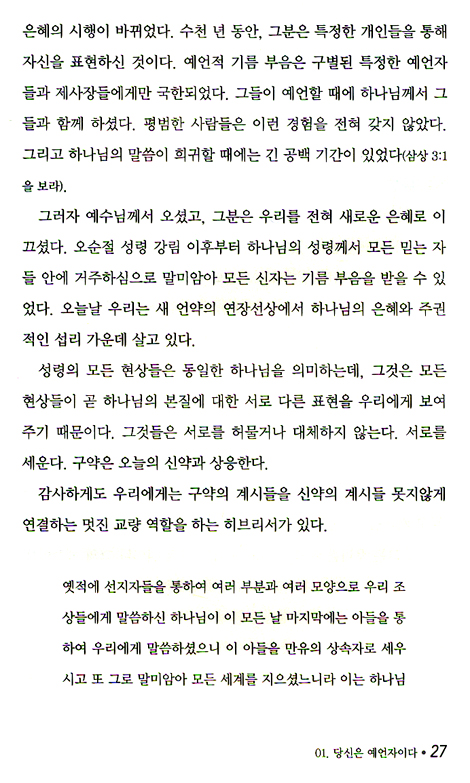 은혜의 시행이 바뀌었다. 수천 년 동안, 그분은 특정한 개인들을 통해 자신을 표현하신 것이다. 예언적 기름 부음은 구별된 특정한 예언자들과 제사장들에게만 국한되었다. 그들이 예언할 때에 하나님께서 그들과 함께 하셨다. 평범한 사람들은 이런 경험을 전혀 갖지 않았다. 그리고 하나님의 말씀이 희귀할 때에는 긴 공백 기간이 있었다(삼상 3:1을 보라).

그러자 예수님께서 오셨고, 그분은 우리를 전혀 새로운 은혜로 이끄셨다. 오순절 성령 강림 이후부터 하나님의 성령께서 모든 믿는 자들 안에 거주하심으로 말미암아 모든 신자는 기름 부음을 받을 수 있었다. 오늘날 우리는 새 언약의 연장선상에서 하나님의 은혜와 주권적인 섭리 가운데 살고 있다.

성령의 모든 현상들은 동일한 하나님을 의미하는데, 그것은 모든 현상들이 곧 하나님의 본질에 대한 서로 다른 표현을 우리에게 보여주기 때문이다. 그것들은 서로를 허물거나 대체하지 않는다. 서로를 세운다. 구약은 오늘의 신약과 상응한다.

감사하게도 우리에게는 구약의 계시들을 신약의 계시들 못지않게 연결하는 멋진 교량 역할을 하는 히브리서가 있다.

옛적에 선지자들을 통하여 여러 부분과 여러 모양으로 우리 조상들에게 말씀하신 하나님이 이 모든 날 마지막에는 아들을 통하여 우리에게 말씀하셨으니 이 아들을 만유의 상속자로 세우시고 또 그로 말미암아 모든 세계를 지으셨느니라 이는 하나님

01. 당신은 예언자이다 • 27